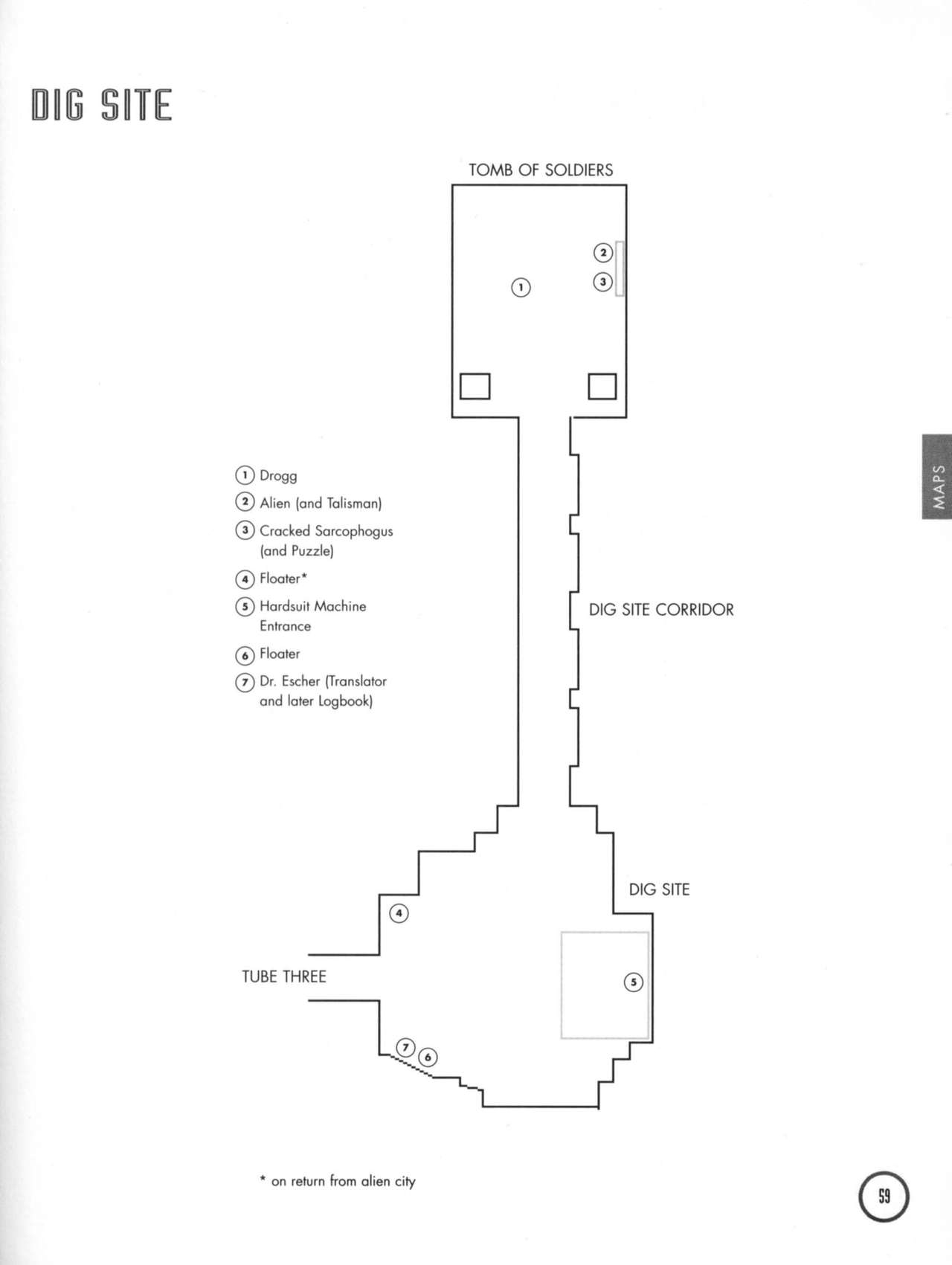 DIG SITE

TOMB OF SOLDIERS

2
3
1

MAPS

1 Drogg
2 Alien (and Talisman)
3 Cracked Sarcophogus (and Puzzle)
4 Floater*
5 Hardsuit Machine Entrance
6 Floater
7 Dr. Escher (Translator and later Logbook)

DIG SITE CORRIDOR

DIG SITE

4

TUBE THREE

5

7 6

* on return from alien city

59